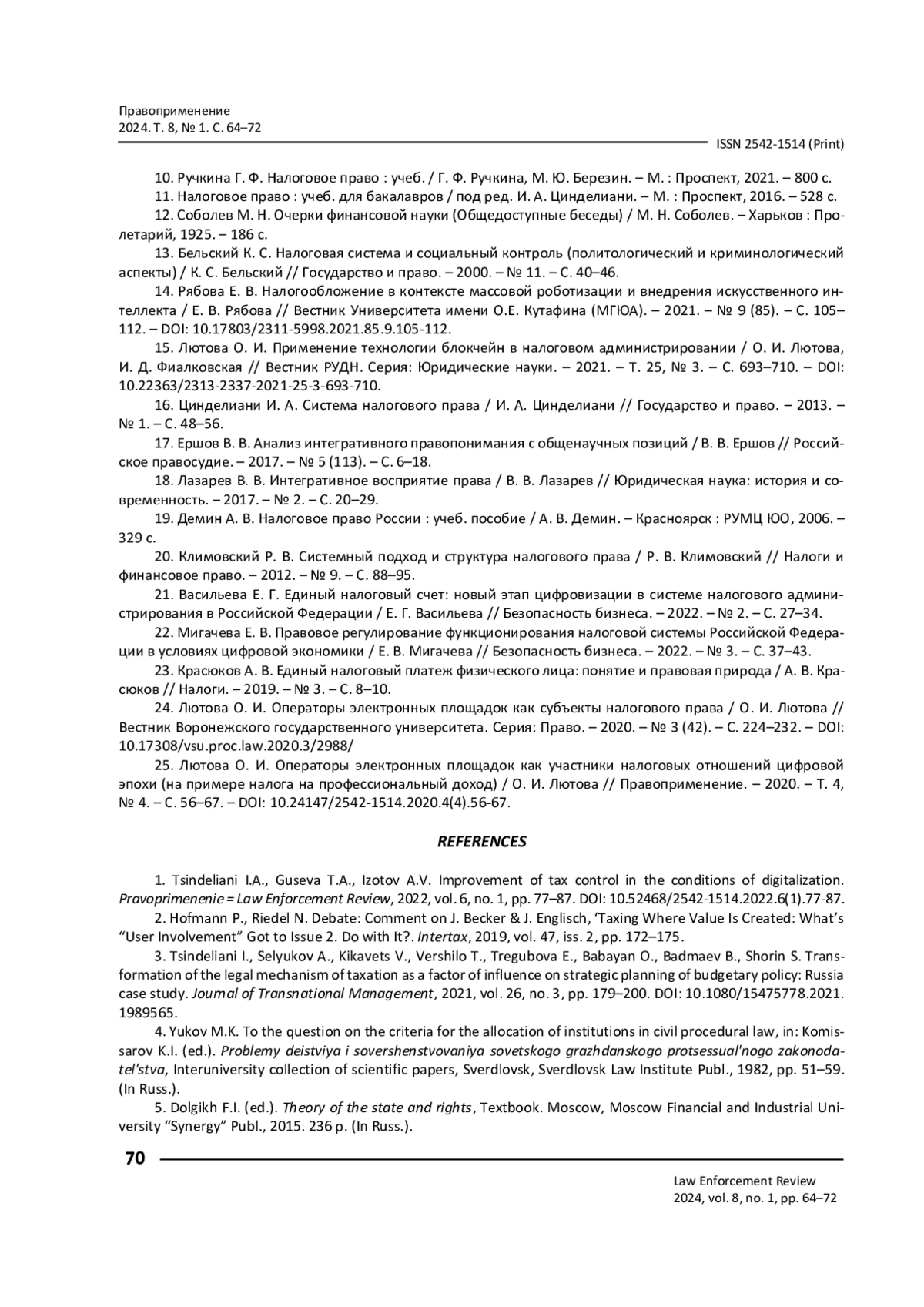 Правоприменение
2024. Т. 8, № 1. С. 64–72

ISSN 2542-1514 (Print)

10. Ручкина Г. Ф. Налоговое право : учеб. / Г. Ф. Ручкина, М. Ю. Березин. – М. : Проспект, 2021. – 800 с.

11. Налоговое право : учеб. для бакалавров / под ред. И. А. Цинделиани. – М. : Проспект, 2016. – 528 с.

12. Соболев М. Н. Очерки финансовой науки (Общедоступные беседы) / М. Н. Соболев. – Харьков : Пролетарий, 1925. – 186 с.

13. Бельский К. С. Налоговая система и социальный контроль (политологический и криминологический аспекты) / К. С. Бельский // Государство и право. – 2000. – № 11. – С. 40–46.

14. Рябова Е. В. Налогообложение в контексте массовой роботизации и внедрения искусственного интеллекта / Е. В. Рябова // Вестник Университета имени О.Е. Кутафина (МГЮА). – 2021. – № 9 (85). – С. 105–112. – DOI: 10.17803/2311-5998.2021.85.9.105-112.

15. Лютова О. И. Применение технологии блокчейн в налоговом администрировании / О. И. Лютова, И. Д. Фиалковская // Вестник РУДН. Серия: Юридические науки. – 2021. – Т. 25, № 3. – С. 693–710. – DOI: 10.22363/2313-2337-2021-25-3-693-710.

16. Цинделиани И. А. Система налогового права / И. А. Цинделиани // Государство и право. – 2013. – № 1. – С. 48–56.

17. Ершов В. В. Анализ интегративного правопонимания с общенаучных позиций / В. В. Ершов // Российское правосудие. – 2017. – № 5 (113). – С. 6–18.

18. Лазарев В. В. Интегративное восприятие права / В. В. Лазарев // Юридическая наука: история и современность. – 2017. – № 2. – С. 20–29.

19. Демин А. В. Налоговое право России : учеб. пособие / А. В. Демин. – Красноярск : РУМЦ ЮО, 2006. – 329 с.

20. Климовский Р. В. Системный подход и структура налогового права / Р. В. Климовский // Налоги и финансовое право. – 2012. – № 9. – С. 88–95.

21. Васильева Е. Г. Единый налоговый счет: новый этап цифровизации в системе налогового администрирования в Российской Федерации / Е. Г. Васильева // Безопасность бизнеса. – 2022. – № 2. – С. 27–34.

22. Мигачева Е. В. Правовое регулирование функционирования налоговой системы Российской Федерации в условиях цифровой экономики / Е. В. Мигачева // Безопасность бизнеса. – 2022. – № 3. – С. 37–43.

23. Красюков А. В. Единый налоговый платеж физического лица: понятие и правовая природа / А. В. Красюков // Налоги. – 2019. – № 3. – С. 8–10.

24. Лютова О. И. Операторы электронных площадок как субъекты налогового права / О. И. Лютова // Вестник Воронежского государственного университета. Серия: Право. – 2020. – № 3 (42). – С. 224–232. – DOI: 10.17308/vsu.proc.law.2020.3/2988/

25. Лютова О. И. Операторы электронных площадок как участники налоговых отношений цифровой эпохи (на примере налога на профессиональный доход) / О. И. Лютова // Правоприменение. – 2020. – Т. 4, № 4. – С. 56–67. – DOI: 10.24147/2542-1514.2020.4(4).56-67.

REFERENCES

1. Tsindeliani I.A., Guseva T.A., Izotov A.V. Improvement of tax control in the conditions of digitalization. Pravoprimenenie = Law Enforcement Review, 2022, vol. 6, no. 1, pp. 77–87. DOI: 10.52468/2542-1514.2022.6(1).77-87.

2. Hofmann P., Riedel N. Debate: Comment on J. Becker & J. Englisch, ‘Taxing Where Value Is Created: What’s “User Involvement” Got to Issue 2. Do with It?. Intertax, 2019, vol. 47, iss. 2, pp. 172–175.

3. Tsindeliani I., Selyukov A., Kikavets V., Vershilo T., Tregubova E., Babayan O., Badmaev B., Shorin S. Transformation of the legal mechanism of taxation as a factor of influence on strategic planning of budgetary policy: Russia case study. Journal of Transnational Management, 2021, vol. 26, no. 3, pp. 179–200. DOI: 10.1080/15475778.2021.1989565.

4. Yukov M.K. To the question on the criteria for the allocation of institutions in civil procedural law, in: Komissarov K.I. (ed.). Problemy deistviya i sovershenstvovaniya sovetskogo grazhdanskogo protsessual'nogo zakonodatel'stva, Interuniversity collection of scientific papers, Sverdlovsk, Sverdlovsk Law Institute Publ., 1982, pp. 51–59. (In Russ.).

5. Dolgikh F.I. (ed.). Theory of the state and rights, Textbook. Moscow, Moscow Financial and Industrial University “Synergy” Publ., 2015. 236 p. (In Russ.).

70

Law Enforcement Review
2024, vol. 8, no. 1, pp. 64–72